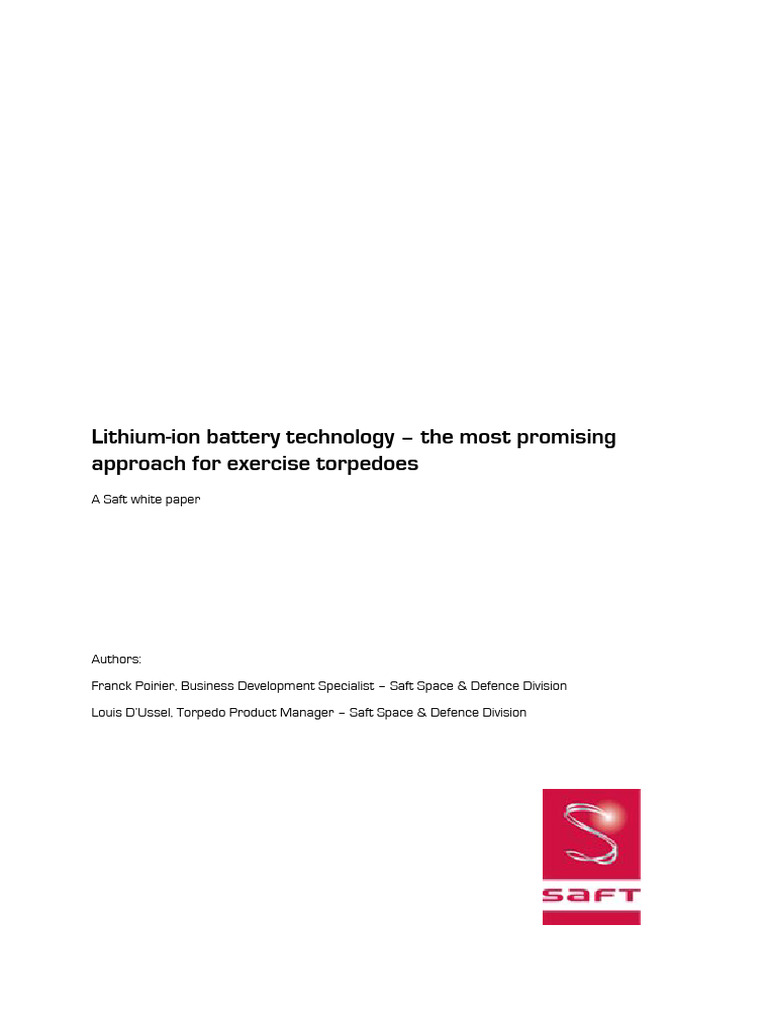 Lithium-ion battery technology – the most promising approach for exercise torpedoes

A Saft white paper

Authors:

Franck Poirier, Business Development Specialist – Saft Space & Defence Division

Louis D'Ussel, Torpedo Product Manager – Saft Space & Defence Division

SAFT